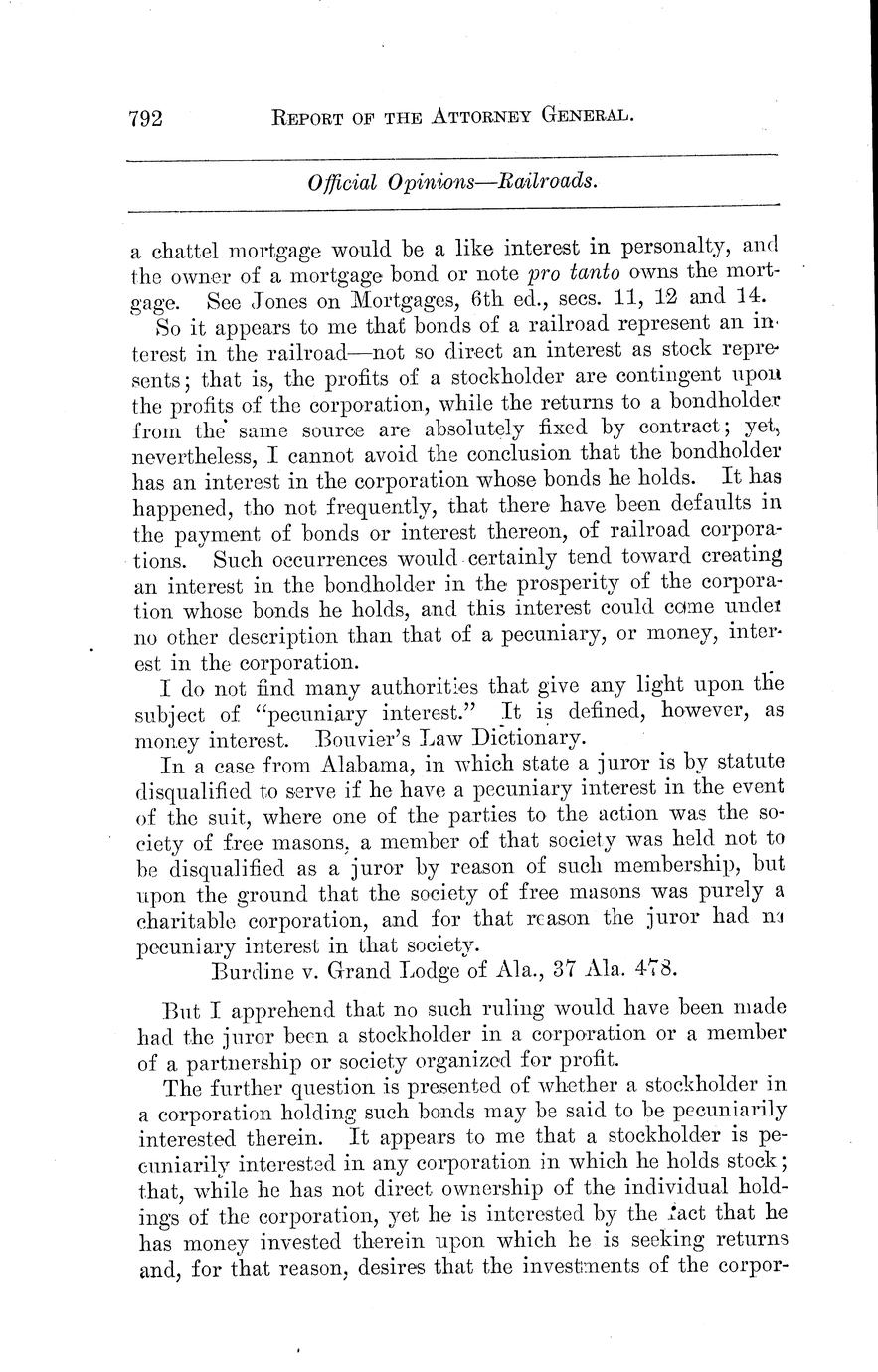 792 REPORT OF THE ATTORNEY GENERAL.

Official Opinions—Railroads.

a chattel mortgage would be a like interest in personalty, and the owner of a mortgage bond or note pro tanto owns the mortgage. See Jones on Mortgages, 6th ed., secs. 11, 12 and 14.

So it appears to me that bonds of a railroad represent an interest in the railroad—not so direct an interest as stock represents; that is, the profits of a stockholder are contingent upon the profits of the corporation, while the returns to a bondholder from the same source are absolutely fixed by contract; yet, nevertheless, I cannot avoid the conclusion that the bondholder has an interest in the corporation whose bonds he holds. It has happened, tho not frequently, that there have been defaults in the payment of bonds or interest thereon, of railroad corporations. Such occurrences would certainly tend toward creating an interest in the bondholder in the prosperity of the corporation whose bonds he holds, and this interest could come under no other description than that of a pecuniary, or money, interest in the corporation.

I do not find many authorities that give any light upon the subject of "pecuniary interest." It is defined, however, as money interest. Bouvier's Law Dictionary.

In a case from Alabama, in which state a juror is by statute disqualified to serve if he have a pecuniary interest in the event of the suit, where one of the parties to the action was the society of free masons, a member of that society was held not to be disqualified as a juror by reason of such membership, but upon the ground that the society of free masons was purely a charitable corporation, and for that reason the juror had no pecuniary interest in that society.

Burdine v. Grand Lodge of Ala., 37 Ala. 478.

But I apprehend that no such ruling would have been made had the juror been a stockholder in a corporation or a member of a partnership or society organized for profit.

The further question is presented of whether a stockholder in a corporation holding such bonds may be said to be pecuniarily interested therein. It appears to me that a stockholder is pecuniarily interested in any corporation in which he holds stock; that, while he has not direct ownership of the individual holdings of the corporation, yet he is interested by the fact that he has money invested therein upon which he is seeking returns and, for that reason, desires that the investments of the corpor-